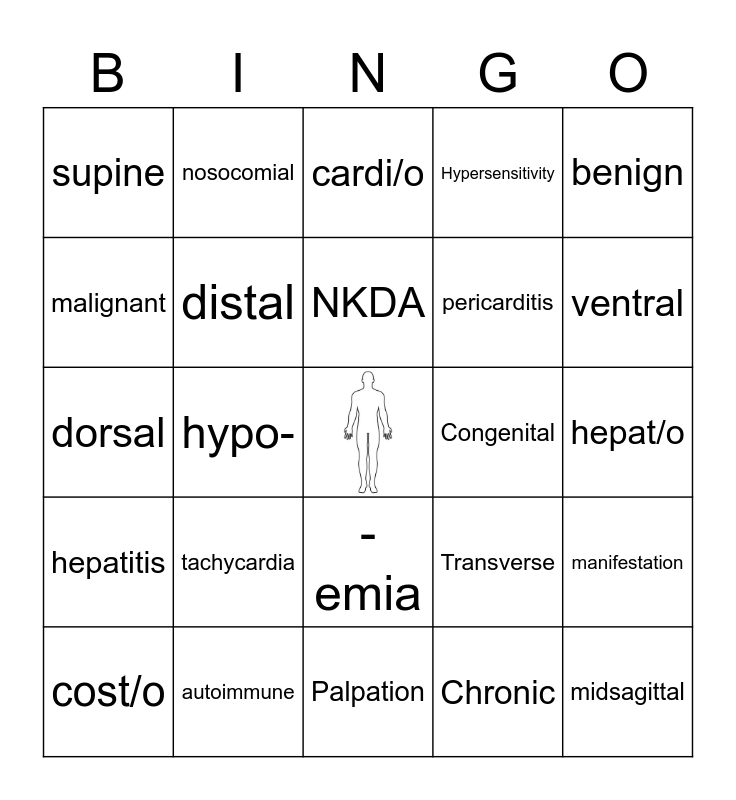 | B | I | N | G | O |
|---|---|---|---|---|
| supine | nosocomial | cardi/o | Hypersensitivity | benign |
| malignant | distal | NKDA | pericarditis | ventral |
| dorsal | hypo- | | Congenital | hepat/o |
| hepatitis | tachycardia | -emia | Transverse | manifestation |
| cost/o | autoimmune | Palpation | Chronic | midsagittal |